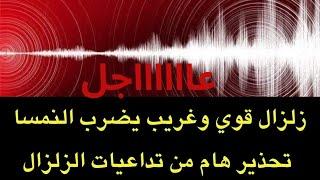 عاااااجل

زلزال قوي وغريب يضرب النمسا

تحذير هام من تداعيات الزلزال